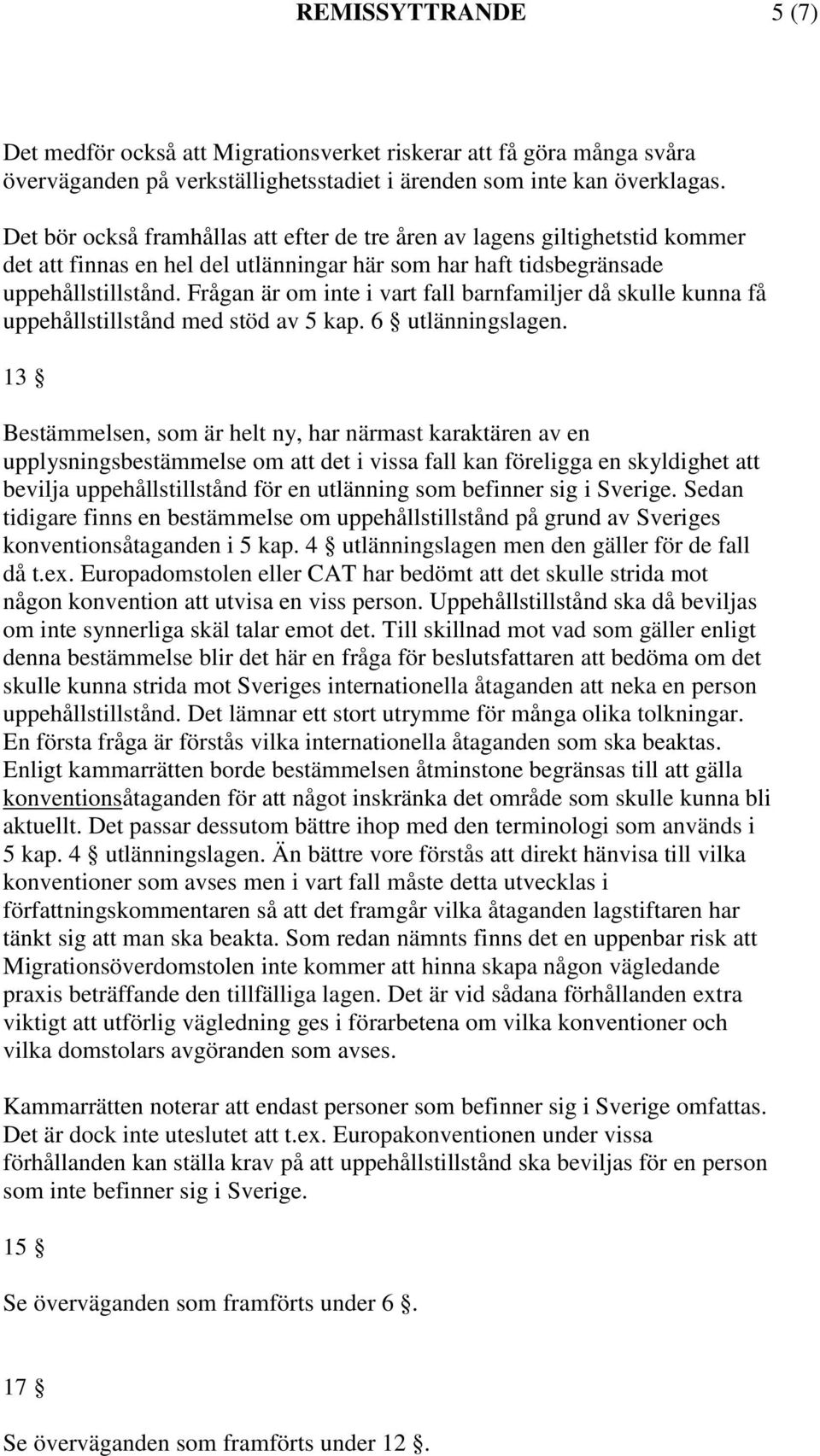 REMISSYTTRANDE 5 (7)

Det medför också att Migrationsverket riskerar att få göra många svåra överväganden på verkställighetsstadiet i ärenden som inte kan överklagas.

Det bör också framhållas att efter de tre åren av lagens giltighetstid kommer det att finnas en hel del utlänningar här som har haft tidsbegränsade uppehållstillstånd. Frågan är om inte i vart fall barnfamiljer då skulle kunna få uppehållstillstånd med stöd av 5 kap. 6 § utlänningslagen.

13 §

Bestämmelsen, som är helt ny, har närmast karaktären av en upplysningsbestämmelse om att det i vissa fall kan föreligga en skyldighet att bevilja uppehållstillstånd för en utlänning som befinner sig i Sverige. Sedan tidigare finns en bestämmelse om uppehållstillstånd på grund av Sveriges konventionsåtaganden i 5 kap. 4 § utlänningslagen men den gäller för de fall då t.ex. Europadomstolen eller CAT har bedömt att det skulle strida mot någon konvention att utvisa en viss person. Uppehållstillstånd ska då beviljas om inte synnerliga skäl talar emot det. Till skillnad mot vad som gäller enligt denna bestämmelse blir det här en fråga för beslutsfattaren att bedöma om det skulle kunna strida mot Sveriges internationella åtaganden att neka en person uppehållstillstånd. Det lämnar ett stort utrymme för många olika tolkningar. En första fråga är förstås vilka internationella åtaganden som ska beaktas. Enligt kammarrätten borde bestämmelsen åtminstone begränsas till att gälla konventionsåtaganden för att något inskränka det område som skulle kunna bli aktuellt. Det passar dessutom bättre ihop med den terminologi som används i 5 kap. 4 § utlänningslagen. Än bättre vore förstås att direkt hänvisa till vilka konventioner som avses men i vart fall måste detta utvecklas i författningskommentaren så att det framgår vilka åtaganden lagstiftaren har tänkt sig att man ska beakta. Som redan nämnts finns det en uppenbar risk att Migrationsöverdomstolen inte kommer att hinna skapa någon vägledande praxis beträffande den tillfälliga lagen. Det är vid sådana förhållanden extra viktigt att utförlig vägledning ges i förarbetena om vilka konventioner och vilka domstolars avgöranden som avses.

Kammarrätten noterar att endast personer som befinner sig i Sverige omfattas. Det är dock inte uteslutet att t.ex. Europakonventionen under vissa förhållanden kan ställa krav på att uppehållstillstånd ska beviljas för en person som inte befinner sig i Sverige.

15 §

Se överväganden som framförts under 6 §.

17 §

Se överväganden som framförts under 12 §.